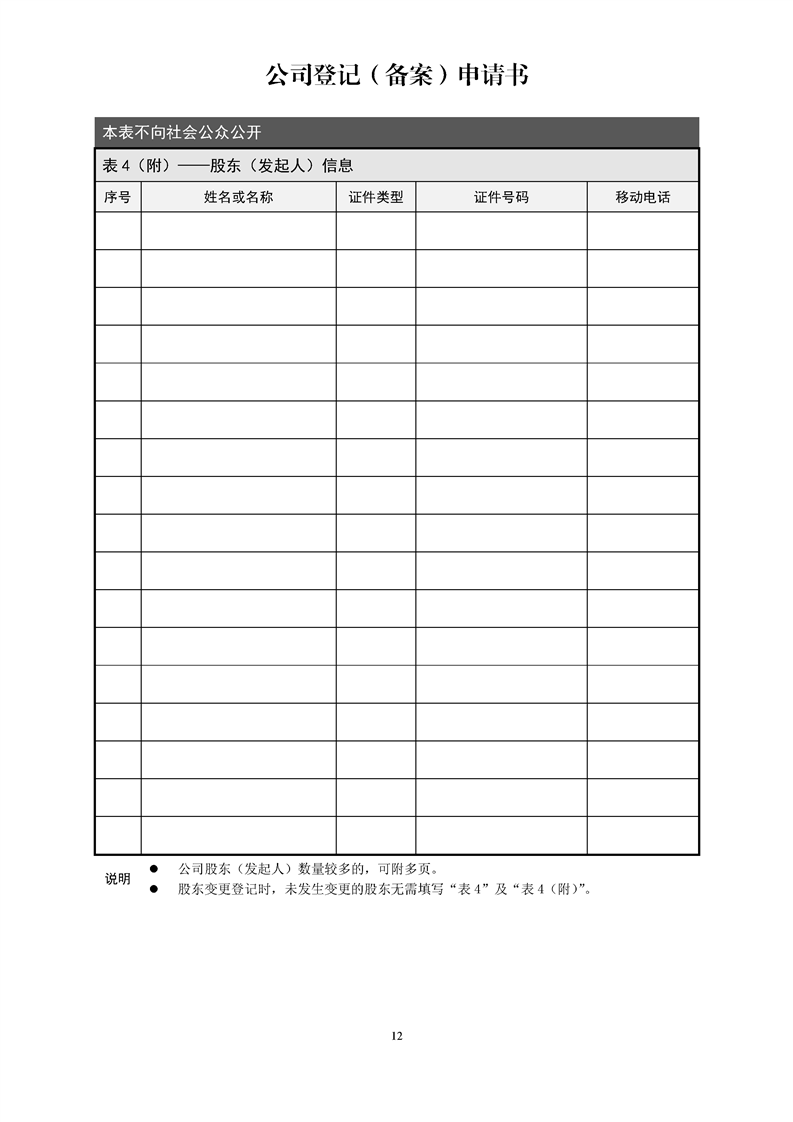 公司登记（备案）申请书

本表不向社会公众公开

表4（附）——股东（发起人）信息

| 序号 | 姓名或名称 | 证件类型 | 证件号码 | 移动电话 |
|---|---|---|---|---|
| | | | | |
| | | | | |
| | | | | |
| | | | | |
| | | | | |
| | | | | |
| | | | | |
| | | | | |
| | | | | |
| | | | | |
| | | | | |
| | | | | |
| | | | | |
| | | | | |
| | | | | |
| | | | | |
| | | | | |

说明
• 公司股东（发起人）数量较多的，可附多页。
• 股东变更登记时，未发生变更的股东无需填写“表4”及“表4（附）”。

12